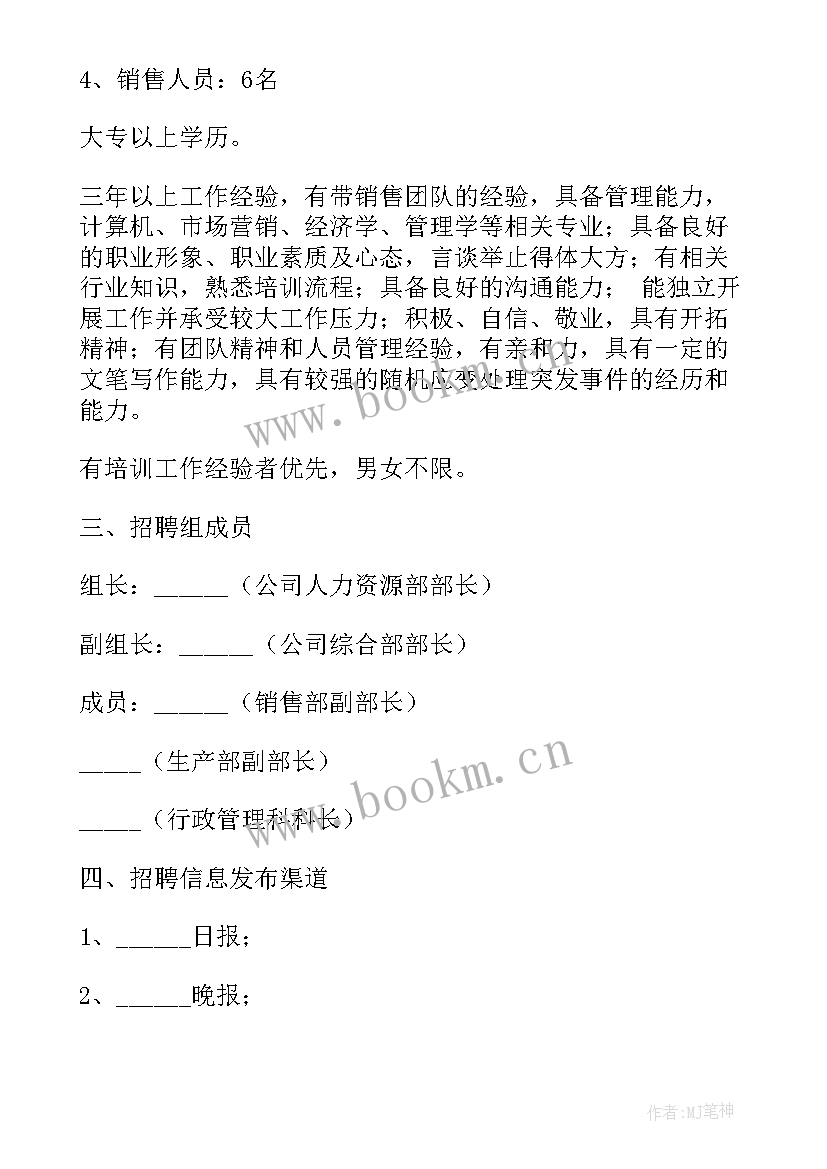 4、销售人员：6名

大专以上学历。

三年以上工作经验，有带销售团队的经验，具备管理能力，计算机、市场营销、经济学、管理学等相关专业；具备良好的职业形象、职业素质及心态，言谈举止得体大方；有相关行业知识，熟悉培训流程；具备良好的沟通能力； 能独立开展工作并承受较大工作压力；积极、自信、敬业，具有开拓精神；有团队精神和人员管理经验，有亲和力，具有一定的文笔写作能力，具有较强的随机应变处理突发事件的经历和能力。

有培训工作经验者优先，男女不限。

三、招聘组成员

组长：______（公司人力资源部部长）

副组长：______（公司综合部部长）

成员：______（销售部副部长）

_____（生产部副部长）

_____（行政管理科科长）

四、招聘信息发布渠道

1、______日报；

2、______晚报；

www.bookm.cn

www.bookm.cn

作者:MJ笔神